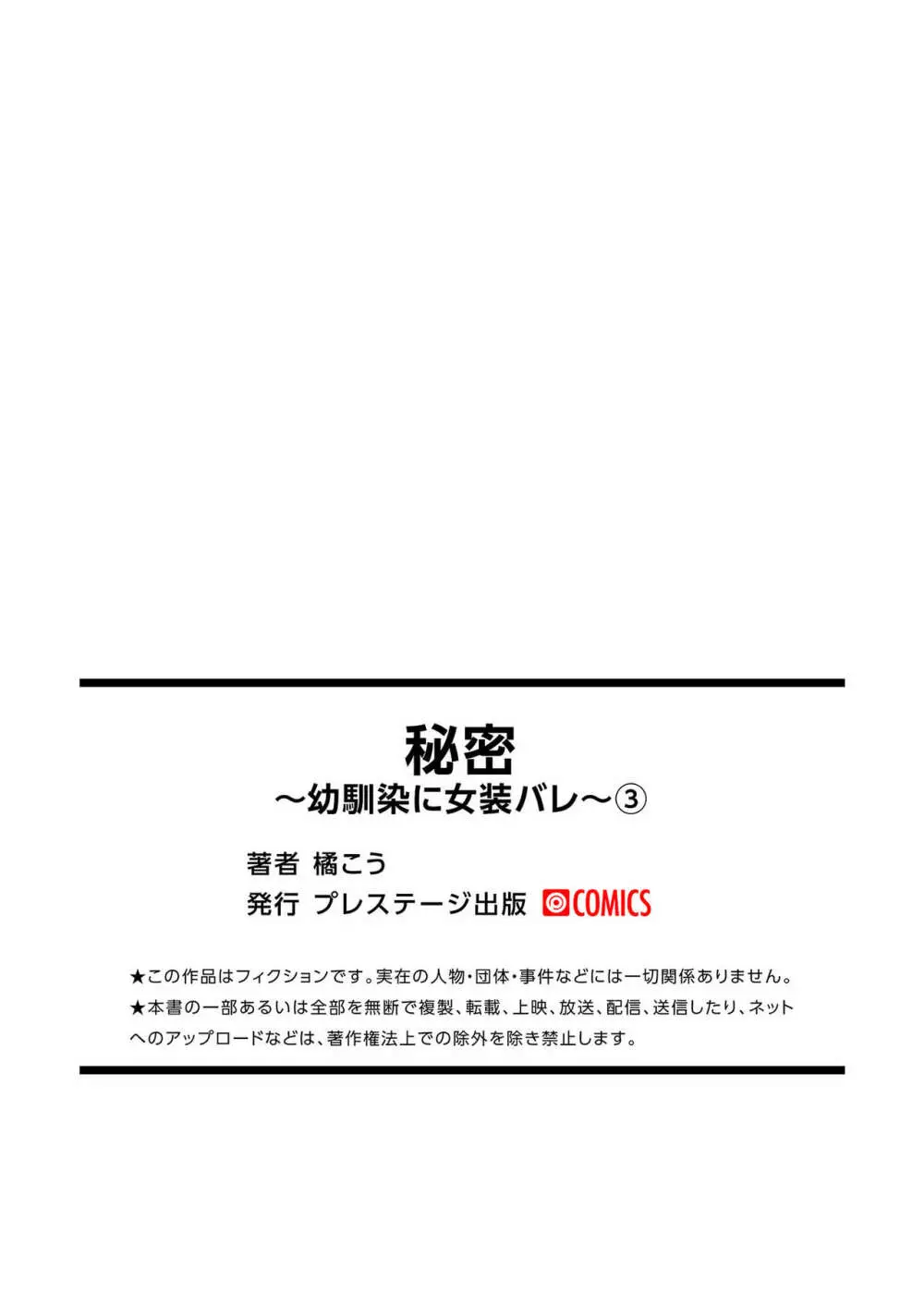 秘密
～幼馴染に女装バレ～③

著者 橘こう
発行 プレステージ出版 COMICS

★この作品はフィクションです。実在の人物・団体・事件などには一切関係ありません。
★本書の一部あるいは全部を無断で複製、転載、上映、放送、配信、送信したり、ネットへのアップロードなどは、著作権法上での除外を除き禁止します。